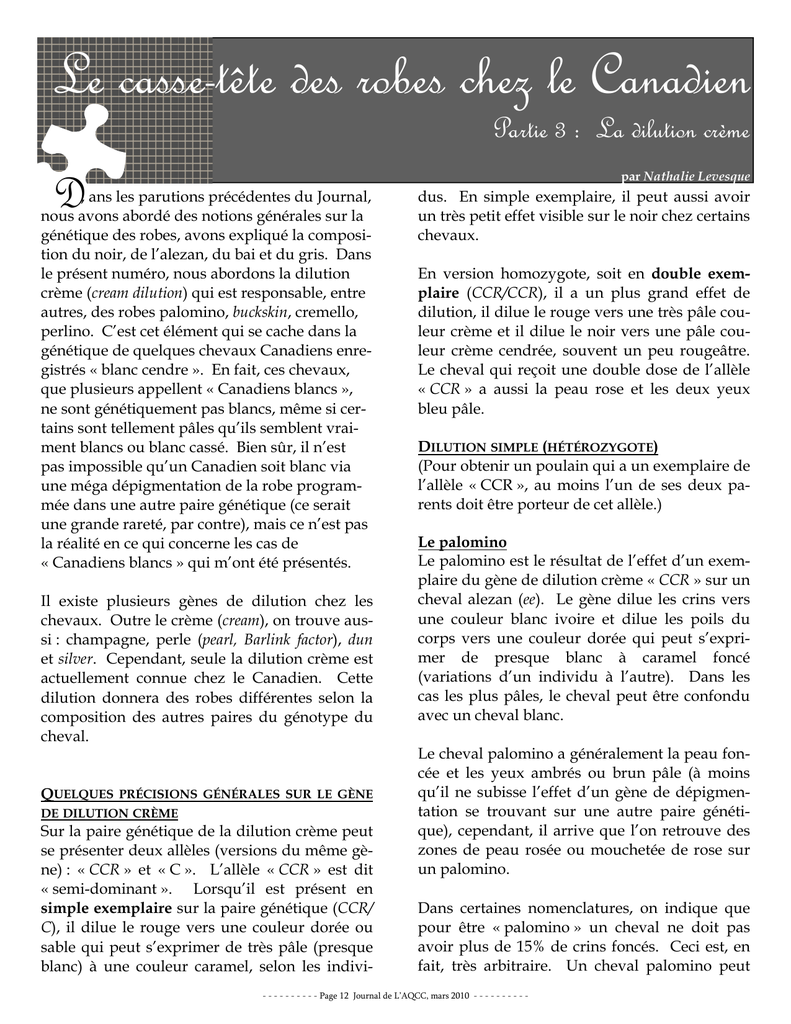 Le casse-tête des robes chez le Canadien

Partie 3 : La dilution crème

par Nathalie Levesque

Dans les parutions précédentes du Journal, nous avons abordé des notions générales sur la génétique des robes, avons expliqué la composition du noir, de l'alezan, du bai et du gris. Dans le présent numéro, nous abordons la dilution crème (cream dilution) qui est responsable, entre autres, des robes palomino, buckskin, cremello, perlino. C'est cet élément qui se cache dans la génétique de quelques chevaux Canadiens enregistrés « blanc cendre ». En fait, ces chevaux, que plusieurs appellent « Canadiens blancs », ne sont génétiquement pas blancs, même si certains sont tellement pâles qu'ils semblent vraiment blancs ou blanc cassé. Bien sûr, il n'est pas impossible qu'un Canadien soit blanc via une méga dépigmentation de la robe programmée dans une autre paire génétique (ce serait une grande rareté, par contre), mais ce n'est pas la réalité en ce qui concerne les cas de « Canadiens blancs » qui m'ont été présentés.

Il existe plusieurs gènes de dilution chez les chevaux. Outre le crème (cream), on trouve aussi : champagne, perle (pearl, Barlink factor), dun et silver. Cependant, seule la dilution crème est actuellement connue chez le Canadien. Cette dilution donnera des robes différentes selon la composition des autres paires du génotype du cheval.

QUELQUES PRÉCISIONS GÉNÉRALES SUR LE GÈNE DE DILUTION CRÈME
Sur la paire génétique de la dilution crème peut se présenter deux allèles (versions du même gène) : « CCR » et « C ». L'allèle « CCR » est dit « semi-dominant ». Lorsqu'il est présent en simple exemplaire sur la paire génétique (CCR/C), il dilue le rouge vers une couleur dorée ou sable qui peut s'exprimer de très pâle (presque blanc) à une couleur caramel, selon les individus. En simple exemplaire, il peut aussi avoir un très petit effet visible sur le noir chez certains chevaux.

En version homozygote, soit en double exemplaire (CCR/CCR), il a un plus grand effet de dilution, il dilue le rouge vers une très pâle couleur crème et il dilue le noir vers une pâle couleur crème cendrée, souvent un peu rougeâtre. Le cheval qui reçoit une double dose de l'allèle « CCR » a aussi la peau rose et les deux yeux bleu pâle.

DILUTION SIMPLE (HÉTÉROZYGOTE)
(Pour obtenir un poulain qui a un exemplaire de l'allèle « CCR », au moins l'un de ses deux parents doit être porteur de cet allèle.)

Le palomino
Le palomino est le résultat de l'effet d'un exemplaire du gène de dilution crème « CCR » sur un cheval alezan (ee). Le gène dilue les crins vers une couleur blanc ivoire et dilue les poils du corps vers une couleur dorée qui peut s'exprimer de presque blanc à caramel foncé (variations d'un individu à l'autre). Dans les cas les plus pâles, le cheval peut être confondu avec un cheval blanc.

Le cheval palomino a généralement la peau foncée et les yeux ambrés ou brun pâle (à moins qu'il ne subisse l'effet d'un gène de dépigmentation se trouvant sur une autre paire génétique), cependant, il arrive que l'on retrouve des zones de peau rosée ou mouchetée de rose sur un palomino.

Dans certaines nomenclatures, on indique que pour être « palomino » un cheval ne doit pas avoir plus de 15% de crins foncés. Ceci est, en fait, très arbitraire. Un cheval palomino peut

- - - - - - - - - - Page 12 Journal de L'AQCC, mars 2010 - - - - - - - - - -